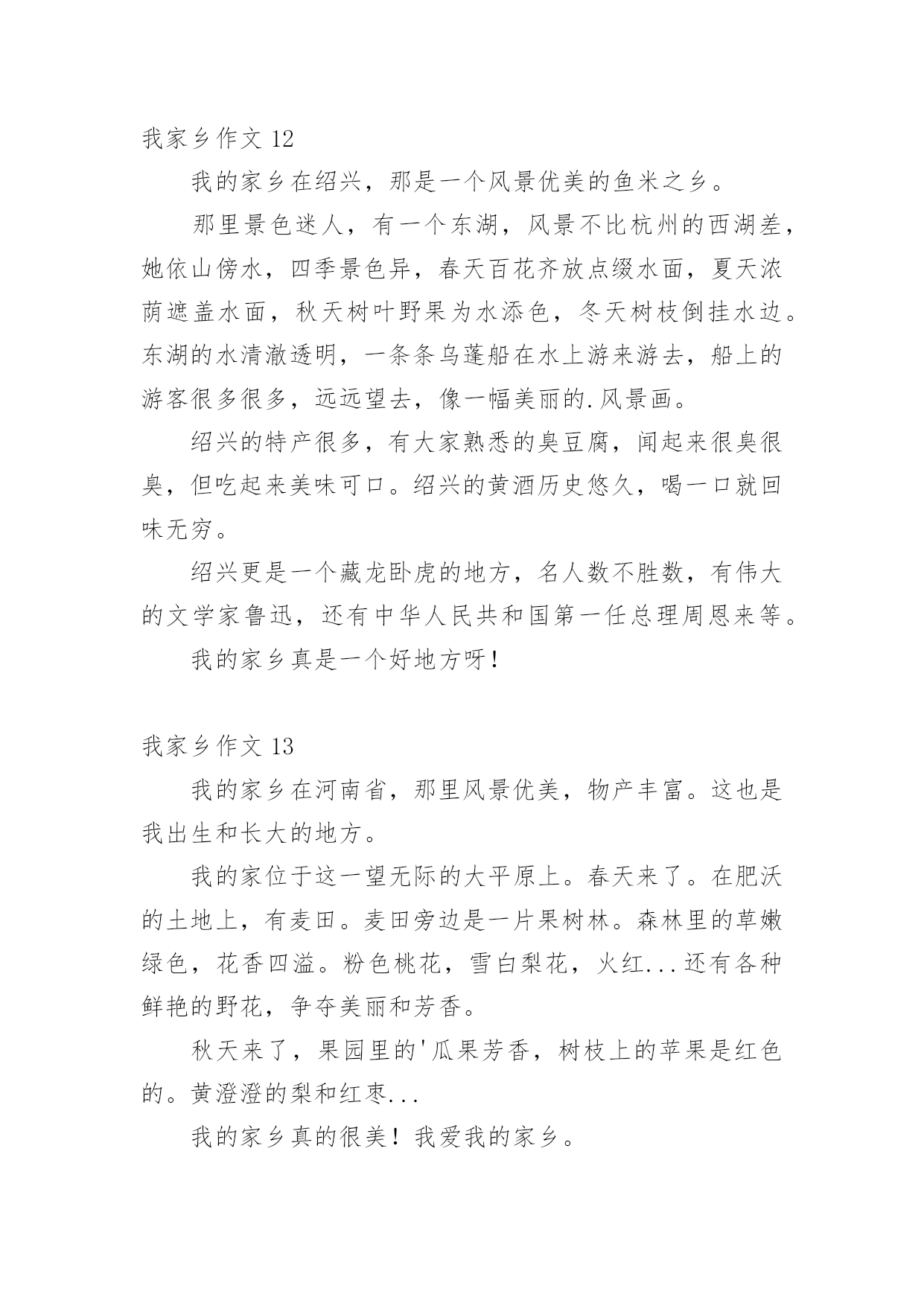 我家乡作文 12

我的家乡在绍兴，那是一个风景优美的鱼米之乡。

那里景色迷人，有一个东湖，风景不比杭州的西湖差，她依山傍水，四季景色异，春天百花齐放点缀水面，夏天浓荫遮盖水面，秋天树叶野果为水添色，冬天树枝倒挂水边。东湖的水清澈透明，一条条乌蓬船在水上游来游去，船上的游客很多很多，远远望去，像一幅美丽的.风景画。

绍兴的特产很多，有大家熟悉的臭豆腐，闻起来很臭很臭，但吃起来美味可口。绍兴的黄酒历史悠久，喝一口就回味无穷。

绍兴更是一个藏龙卧虎的地方，名人数不胜数，有伟大的文学家鲁迅，还有中华人民共和国第一任总理周恩来等。

我的家乡真是一个好地方呀!

我家乡作文 13

我的家乡在河南省，那里风景优美，物产丰富。这也是我出生和长大的地方。

我的家位于这一望无际的大平原上。春天来了。在肥沃的土地上，有麦田。麦田旁边是一片果树林。森林里的草嫩绿色，花香四溢。粉色桃花，雪白梨花，火红...还有各种鲜艳的野花，争夺美丽和芳香。

秋天来了，果园里的'瓜果芳香，树枝上的苹果是红色的。黄澄澄的梨和红枣...

我的家乡真的很美！我爱我的家乡。